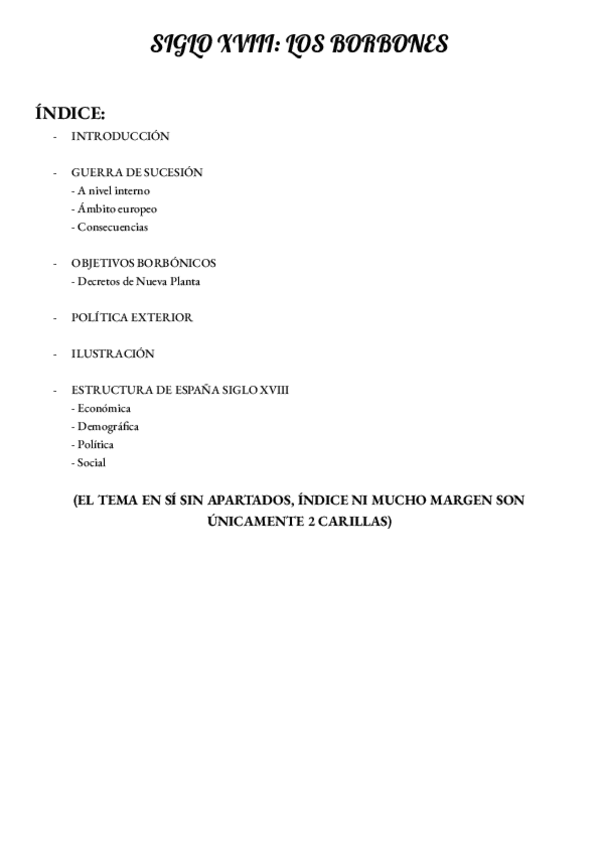 SIGLO XVIII: LOS BORBONES

ÍNDICE:

- INTRODUCCIÓN

- GUERRA DE SUCESIÓN
- A nivel interno
- Ámbito europeo
- Consecuencias

- OBJETIVOS BORBÓNICOS
- Decretos de Nueva Planta

- POLÍTICA EXTERIOR

- ILUSTRACIÓN

- ESTRUCTURA DE ESPAÑA SIGLO XVIII
- Económica
- Demográfica
- Política
- Social

(EL TEMA EN SÍ SIN APARTADOS, ÍNDICE NI MUCHO MARGEN SON ÚNICAMENTE 2 CARILLAS)